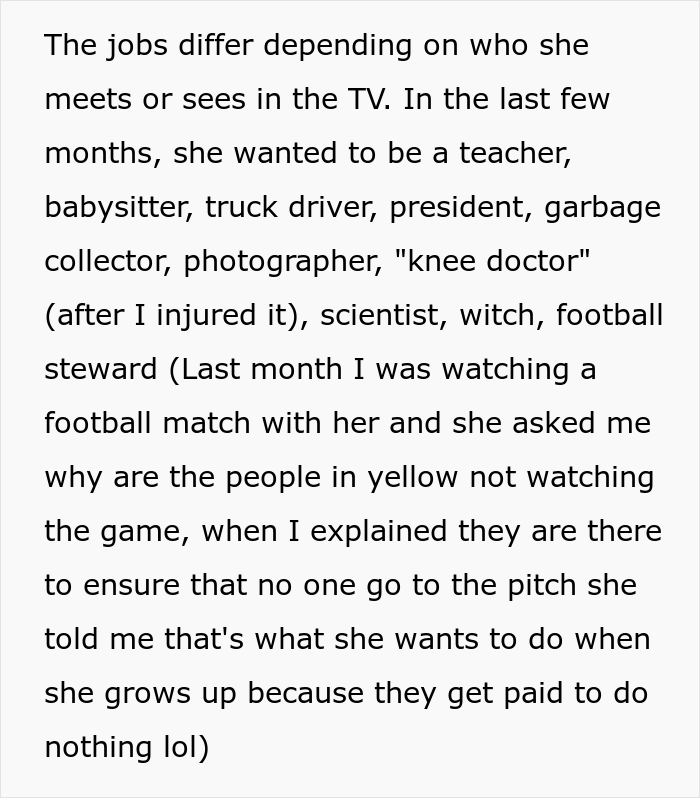 The jobs differ depending on who she meets or sees in the TV. In the last few months, she wanted to be a teacher, babysitter, truck driver, president, garbage collector, photographer, "knee doctor" (after I injured it), scientist, witch, football steward (Last month I was watching a football match with her and she asked me why are the people in yellow not watching the game, when I explained they are there to ensure that no one go to the pitch she told me that's what she wants to do when she grows up because they get paid to do nothing lol)